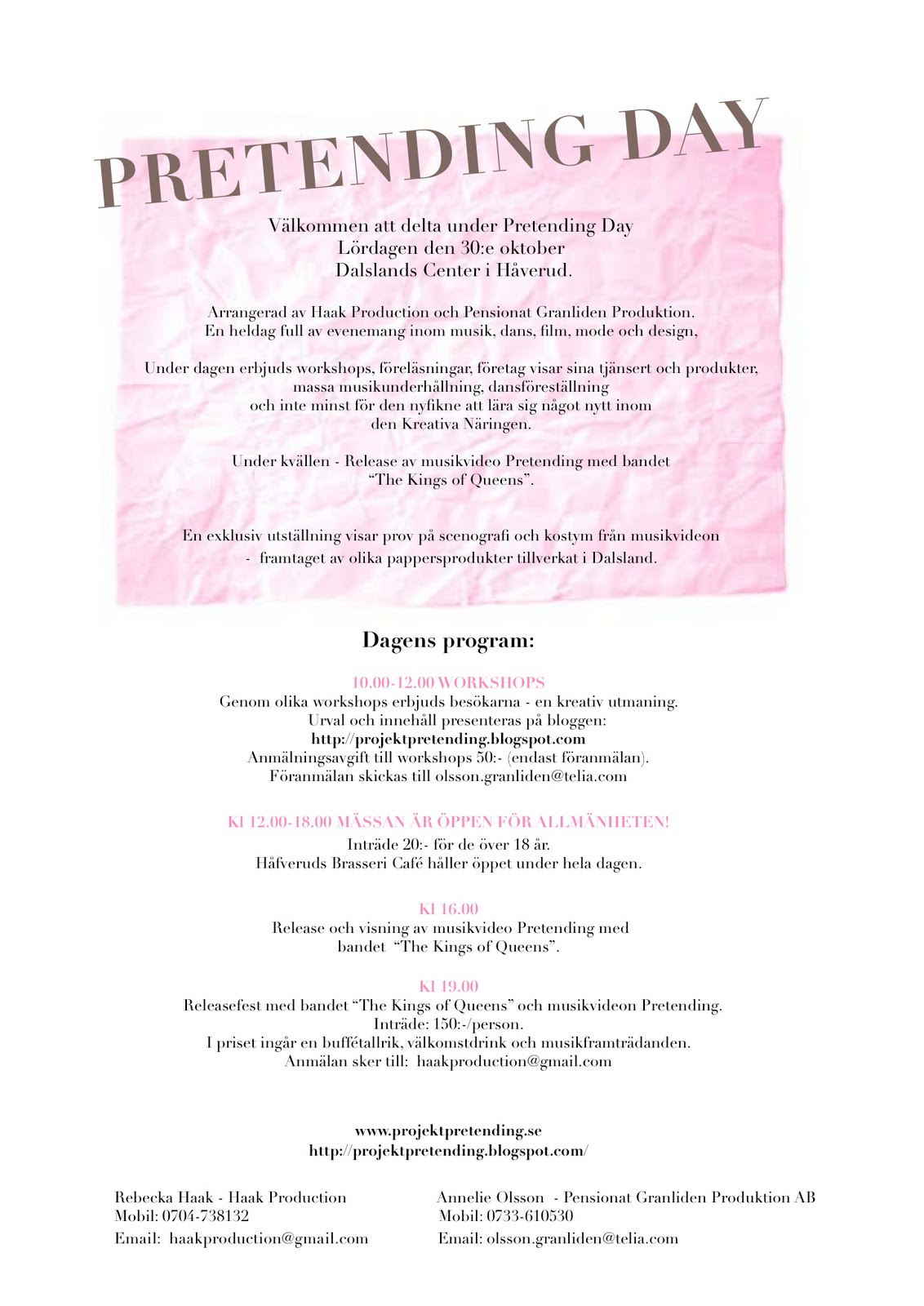 PRETENDING DAY

Välkommen att delta under Pretending Day
Lördagen den 30:e oktober
Dalslands Center i Håverud.

Arrangerad av Haak Production och Pensionat Granliden Produktion.
En heldag full av evenemang inom musik, dans, film, mode och design,

Under dagen erbjuds workshops, föreläsningar, företag visar sina tjänsert och produkter, massa musikunderhållning, dansföreställning och inte minst för den nyfikne att lära sig något nytt inom den Kreativa Näringen.

Under kvällen - Release av musikvideo Pretending med bandet "The Kings of Queens".

En exklusiv utställning visar prov på scenografi och kostym från musikvideon - framtaget av olika pappersprodukter tillverkat i Dalsland.

Dagens program:

10.00-12.00 WORKSHOPS
Genom olika workshops erbjuds besökarna - en kreativ utmaning.
Urval och innehåll presenteras på bloggen:
http://projektpretending.blogspot.com
Anmälningsavgift till workshops 50:- (endast föranmälan).
Föranmälan skickas till olsson.granliden@telia.com

Kl 12.00-18.00 MÄSSAN ÄR ÖPPEN FÖR ALLMÄNHETEN!
Inträde 20:- för de över 18 år.
Håfveruds Brasseri Café håller öppet under hela dagen.

Kl 16.00
Release och visning av musikvideo Pretending med bandet "The Kings of Queens".

Kl 19.00
Releasefest med bandet "The Kings of Queens" och musikvideon Pretending.
Inträde: 150:-/person.
I priset ingår en buffétallrik, välkomstdrink och musikframträdanden.
Anmälan sker till: haakproduction@gmail.com

www.projektpretending.se
http://projektpretending.blogspot.com/

Rebecka Haak - Haak Production
Mobil: 0704-738132
Email: haakproduction@gmail.com

Annelie Olsson - Pensionat Granliden Produktion AB
Mobil: 0733-610530
Email: olsson.granliden@telia.com